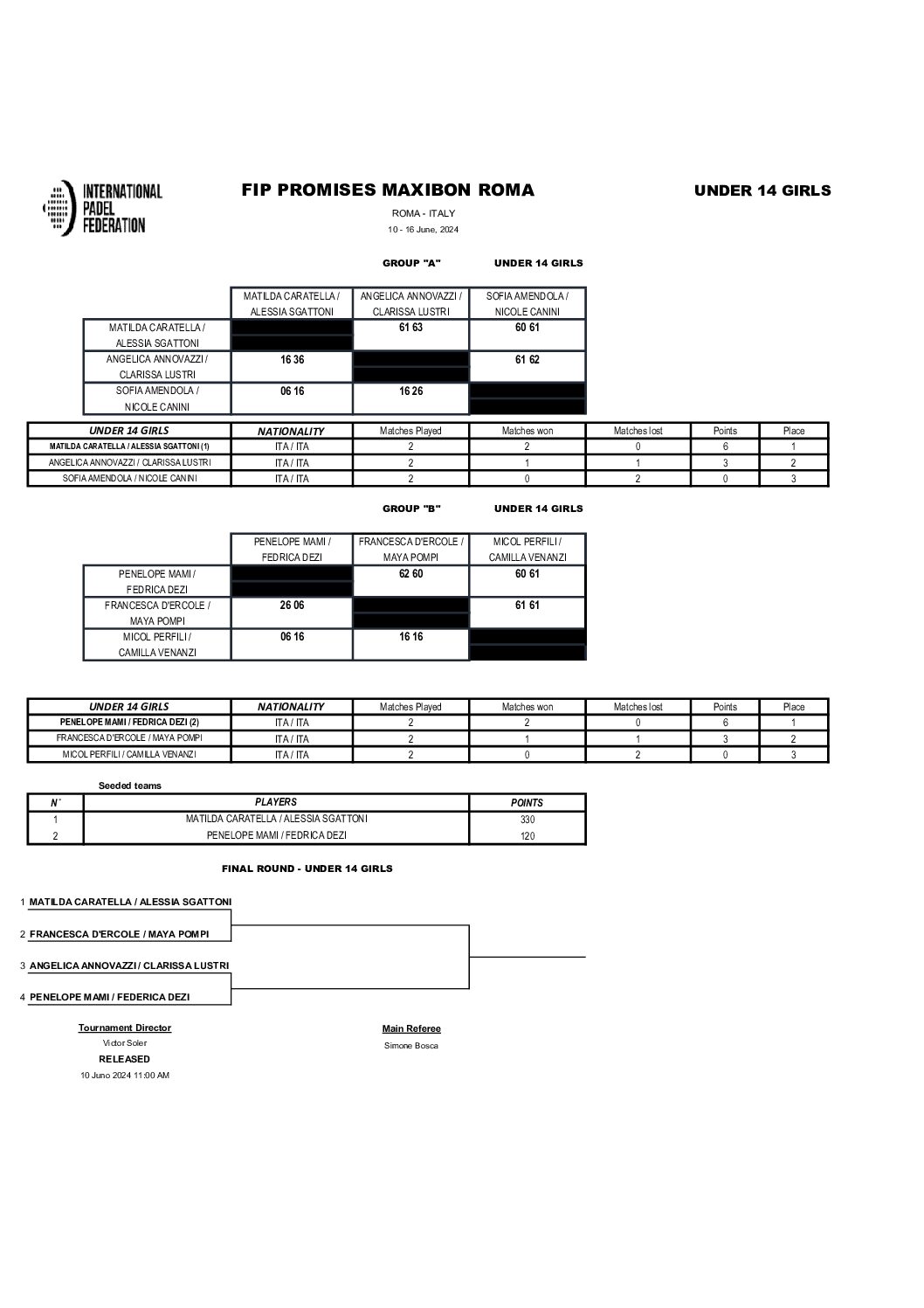 INTERNATIONAL PADEL FEDERATION

FIP PROMISES MAXIBON ROMA

UNDER 14 GIRLS

ROMA - ITALY
10 - 16 June, 2024

GROUP "A" UNDER 14 GIRLS

| | MATILDA CARATELLA / ALESSIA SGATTONI | ANGELICA ANNOVAZZI / CLARISSA LUSTRI | SOFIA AMENDOLA / NICOLE CANINI |
|---|---|---|---|
| MATILDA CARATELLA / ALESSIA SGATTONI | | 61 63 | 60 61 |
| ANGELICA ANNOVAZZI / CLARISSA LUSTRI | 16 36 | | 61 62 |
| SOFIA AMENDOLA / NICOLE CANINI | 06 16 | 16 26 | |

| UNDER 14 GIRLS | NATIONALITY | Matches Played | Matches won | Matches lost | Points | Place |
|---|---|---|---|---|---|---|
| MATILDA CARATELLA / ALESSIA SGATTONI (1) | ITA / ITA | 2 | 2 | 0 | 6 | 1 |
| ANGELICA ANNOVAZZI / CLARISSA LUSTRI | ITA / ITA | 2 | 1 | 1 | 3 | 2 |
| SOFIA AMENDOLA / NICOLE CANINI | ITA / ITA | 2 | 0 | 2 | 0 | 3 |

GROUP "B" UNDER 14 GIRLS

| | PENELOPE MAMI / FEDRICA DEZI | FRANCESCA D'ERCOLE / MAYA POMPI | MICOL PERFILI / CAMILLA VENANZI |
|---|---|---|---|
| PENELOPE MAMI / FEDRICA DEZI | | 62 60 | 60 61 |
| FRANCESCA D'ERCOLE / MAYA POMPI | 26 06 | | 61 61 |
| MICOL PERFILI / CAMILLA VENANZI | 06 16 | 16 16 | |

| UNDER 14 GIRLS | NATIONALITY | Matches Played | Matches won | Matches lost | Points | Place |
|---|---|---|---|---|---|---|
| PENELOPE MAMI / FEDRICA DEZI (2) | ITA / ITA | 2 | 2 | 0 | 6 | 1 |
| FRANCESCA D'ERCOLE / MAYA POMPI | ITA / ITA | 2 | 1 | 1 | 3 | 2 |
| MICOL PERFILI / CAMILLA VENANZI | ITA / ITA | 2 | 0 | 2 | 0 | 3 |

Seeded teams

| N° | PLAYERS | POINTS |
|---|---|---|
| 1 | MATILDA CARATELLA / ALESSIA SGATTONI | 330 |
| 2 | PENELOPE MAMI / FEDRICA DEZI | 120 |

FINAL ROUND - UNDER 14 GIRLS

1 MATILDA CARATELLA / ALESSIA SGATTONI
2 FRANCESCA D'ERCOLE / MAYA POMPI
3 ANGELICA ANNOVAZZI / CLARISSA LUSTRI
4 PENELOPE MAMI / FEDERICA DEZI

Tournament Director
Victor Soler
RELEASED
10 Juno 2024 11:00 AM

Main Referee
Simone Bosca